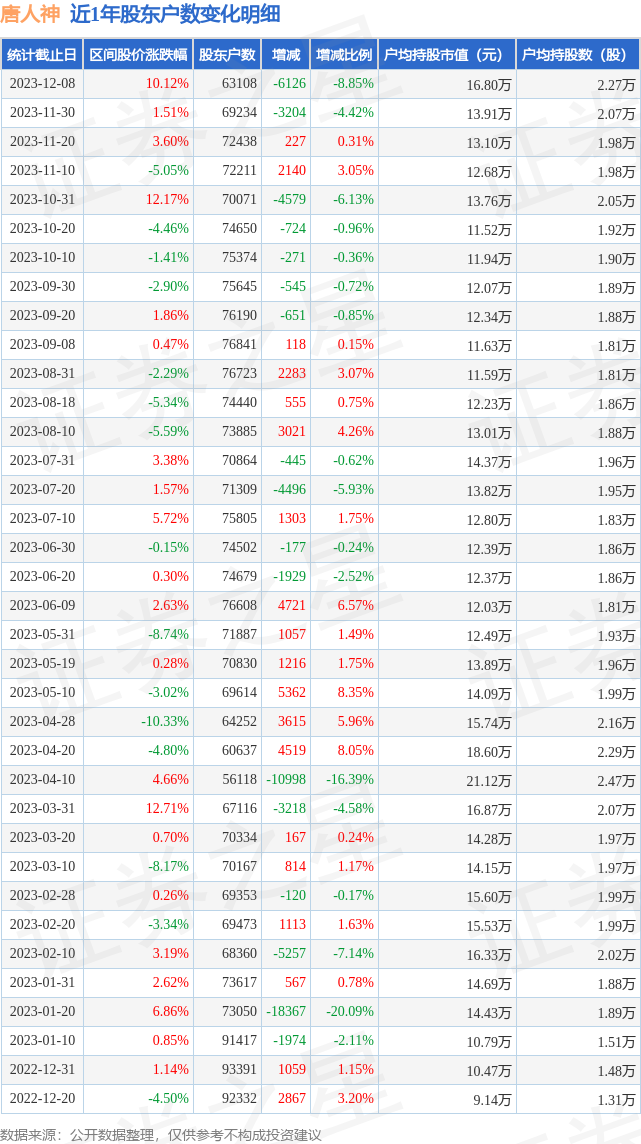 唐人神 近1年股东户数变化明细

| 统计截止日 | 区间股价涨跌幅 | 股东户数 | 增减 | 增减比例 | 户均持股市值（元） | 户均持股数（股） |
|---|---|---|---|---|---|---|
| 2023-12-08 | 10.12% | 63108 | -6126 | -8.85% | 16.80万 | 2.27万 |
| 2023-11-30 | 1.51% | 69234 | -3204 | -4.42% | 13.91万 | 2.07万 |
| 2023-11-20 | 3.60% | 72438 | 227 | 0.31% | 13.10万 | 1.98万 |
| 2023-11-10 | -5.05% | 72211 | 2140 | 3.05% | 12.68万 | 1.98万 |
| 2023-10-31 | 12.17% | 70071 | -4579 | -6.13% | 13.76万 | 2.05万 |
| 2023-10-20 | -4.46% | 74650 | -724 | -0.96% | 11.52万 | 1.92万 |
| 2023-10-10 | -1.41% | 75374 | -271 | -0.36% | 11.94万 | 1.90万 |
| 2023-09-30 | -2.90% | 75645 | -545 | -0.72% | 12.07万 | 1.89万 |
| 2023-09-20 | 1.86% | 76190 | -651 | -0.85% | 12.34万 | 1.88万 |
| 2023-09-08 | 0.47% | 76841 | 118 | 0.15% | 11.63万 | 1.81万 |
| 2023-08-31 | -2.29% | 76723 | 2283 | 3.07% | 11.59万 | 1.81万 |
| 2023-08-18 | -5.34% | 74440 | 555 | 0.75% | 12.23万 | 1.86万 |
| 2023-08-10 | -5.59% | 73885 | 3021 | 4.26% | 13.01万 | 1.88万 |
| 2023-07-31 | 3.38% | 70864 | -445 | -0.62% | 14.37万 | 1.96万 |
| 2023-07-20 | 1.57% | 71309 | -4496 | -5.93% | 13.82万 | 1.95万 |
| 2023-07-10 | 5.72% | 75805 | 1303 | 1.75% | 12.80万 | 1.83万 |
| 2023-06-30 | -0.15% | 74502 | -177 | -0.24% | 12.39万 | 1.86万 |
| 2023-06-20 | 0.30% | 74679 | -1929 | -2.52% | 12.37万 | 1.86万 |
| 2023-06-09 | 2.63% | 76608 | 4721 | 6.57% | 12.03万 | 1.81万 |
| 2023-05-31 | -8.74% | 71887 | 1057 | 1.49% | 12.49万 | 1.93万 |
| 2023-05-19 | 0.28% | 70830 | 1216 | 1.75% | 13.89万 | 1.96万 |
| 2023-05-10 | -3.02% | 69614 | 5362 | 8.35% | 14.09万 | 1.99万 |
| 2023-04-28 | -10.33% | 64252 | 3615 | 5.96% | 15.74万 | 2.16万 |
| 2023-04-20 | -4.80% | 60637 | 4519 | 8.05% | 18.60万 | 2.29万 |
| 2023-04-10 | 4.66% | 56118 | -10998 | -16.39% | 21.12万 | 2.47万 |
| 2023-03-31 | 12.71% | 67116 | -3218 | -4.58% | 16.87万 | 2.07万 |
| 2023-03-20 | 0.70% | 70334 | 167 | 0.24% | 14.28万 | 1.97万 |
| 2023-03-10 | -8.17% | 70167 | 814 | 1.17% | 14.15万 | 1.97万 |
| 2023-02-28 | 0.26% | 69353 | -120 | -0.17% | 15.60万 | 1.99万 |
| 2023-02-20 | -3.34% | 69473 | 1113 | 1.63% | 15.53万 | 1.99万 |
| 2023-02-10 | 3.19% | 68360 | -5257 | -7.14% | 16.33万 | 2.02万 |
| 2023-01-31 | 2.62% | 73617 | 567 | 0.78% | 14.69万 | 1.88万 |
| 2023-01-20 | 6.86% | 73050 | -18367 | -20.09% | 14.43万 | 1.89万 |
| 2023-01-10 | 0.85% | 91417 | -1974 | -2.11% | 10.79万 | 1.51万 |
| 2022-12-31 | 1.14% | 93391 | 1059 | 1.15% | 10.47万 | 1.48万 |
| 2022-12-20 | -4.50% | 92332 | 2867 | 3.20% | 9.14万 | 1.31万 |

数据来源：公开数据整理，仅供参考不构成投资建议